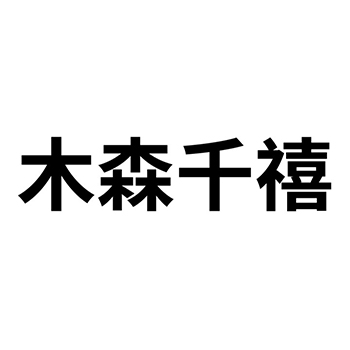 木森千禧